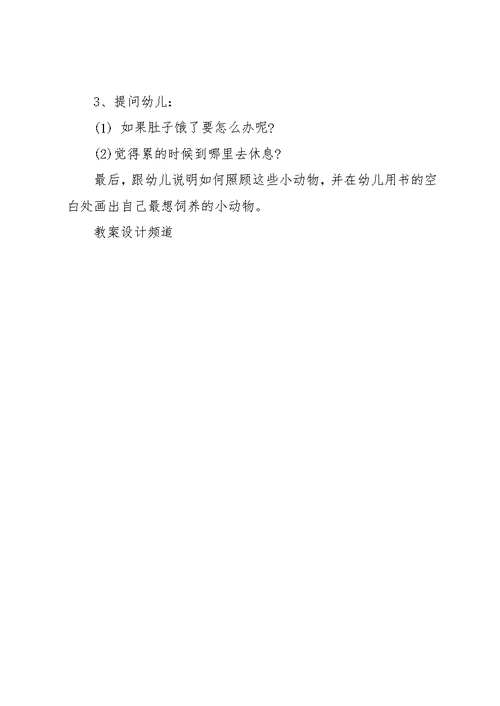 3、提问幼儿：

(1) 如果肚子饿了要怎么办呢?

(2)觉得累的时候到哪里去休息?

最后，跟幼儿说明如何照顾这些小动物，并在幼儿用书的空白处画出自己最想饲养的小动物。

教案设计频道